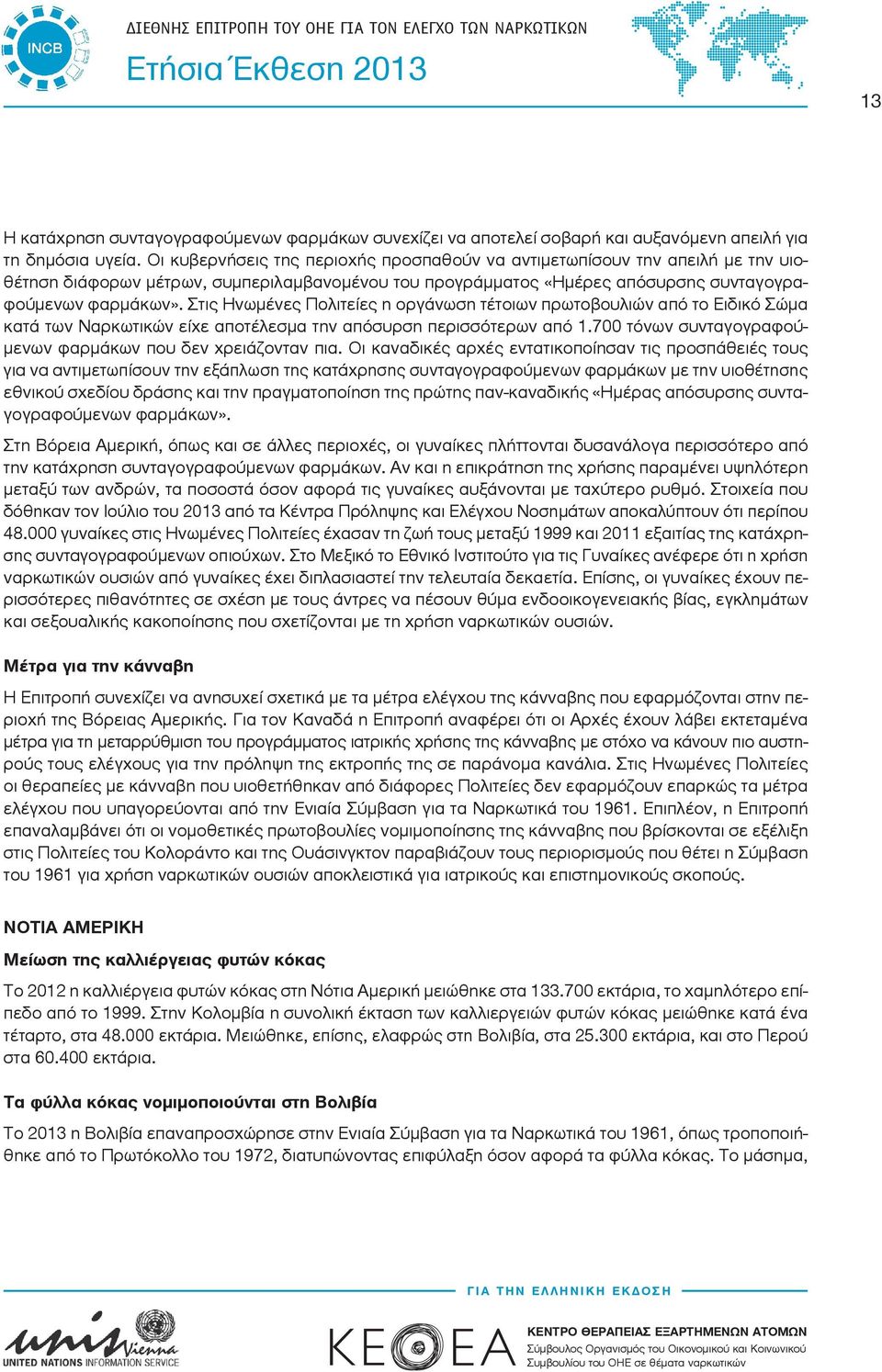 INCB

ΔΙΕΘΝΗΣ ΕΠΙΤΡΟΠΗ ΤΟΥ ΟΗΕ ΓΙΑ ΤΟΝ ΕΛΕΓΧΟ ΤΩΝ ΝΑΡΚΩΤΙΚΩΝ

Ετήσια Έκθεση 2013

13

Η κατάχρηση συνταγογραφούμενων φαρμάκων συνεχίζει να αποτελεί σοβαρή και αυξανόμενη απειλή για τη δημόσια υγεία. Οι κυβερνήσεις της περιοχής προσπαθούν να αντιμετωπίσουν την απειλή με την υιοθέτηση διάφορων μέτρων, συμπεριλαμβανομένου του προγράμματος «Ημέρες απόσυρσης συνταγογραφούμενων φαρμάκων». Στις Ηνωμένες Πολιτείες η οργάνωση τέτοιων πρωτοβουλιών από το Ειδικό Σώμα κατά των Ναρκωτικών είχε αποτέλεσμα την απόσυρση περισσότερων από 1.700 τόνων συνταγογραφούμενων φαρμάκων που δεν χρειάζονταν πια. Οι καναδικές αρχές εντατικοποίησαν τις προσπάθειές τους για να αντιμετωπίσουν την εξάπλωση της κατάχρησης συνταγογραφούμενων φαρμάκων με την υιοθέτησης εθνικού σχεδίου δράσης και την πραγματοποίηση της πρώτης παν-καναδικής «Ημέρας απόσυρσης συνταγογραφούμενων φαρμάκων».

Στη Βόρεια Αμερική, όπως και σε άλλες περιοχές, οι γυναίκες πλήττονται δυσανάλογα περισσότερο από την κατάχρηση συνταγογραφούμενων φαρμάκων. Αν και η επικράτηση της χρήσης παραμένει υψηλότερη μεταξύ των ανδρών, τα ποσοστά όσον αφορά τις γυναίκες αυξάνονται με ταχύτερο ρυθμό. Στοιχεία που δόθηκαν τον Ιούλιο του 2013 από τα Κέντρα Πρόληψης και Ελέγχου Νοσημάτων αποκαλύπτουν ότι περίπου 48.000 γυναίκες στις Ηνωμένες Πολιτείες έχασαν τη ζωή τους μεταξύ 1999 και 2011 εξαιτίας της κατάχρησης συνταγογραφούμενων οπιούχων. Στο Μεξικό το Εθνικό Ινστιτούτο για τις Γυναίκες ανέφερε ότι η χρήση ναρκωτικών ουσιών από γυναίκες έχει διπλασιαστεί την τελευταία δεκαετία. Επίσης, οι γυναίκες έχουν περισσότερες πιθανότητες σε σχέση με τους άντρες να πέσουν θύμα ενδοοικογενειακής βίας, εγκλημάτων και σεξουαλικής κακοποίησης που σχετίζονται με τη χρήση ναρκωτικών ουσιών.

Μέτρα για την κάνναβη

Η Επιτροπή συνεχίζει να ανησυχεί σχετικά με τα μέτρα ελέγχου της κάνναβης που εφαρμόζονται στην περιοχή της Βόρειας Αμερικής. Για τον Καναδά η Επιτροπή αναφέρει ότι οι Αρχές έχουν λάβει εκτεταμένα μέτρα για τη μεταρρύθμιση του προγράμματος ιατρικής χρήσης της κάνναβης με στόχο να κάνουν πιο αυστηρούς τους ελέγχους για την πρόληψη της εκτροπής της σε παράνομα κανάλια. Στις Ηνωμένες Πολιτείες οι θεραπείες με κάνναβη που υιοθετήθηκαν από διάφορες Πολιτείες δεν εφαρμόζουν επαρκώς τα μέτρα ελέγχου που υπαγορεύονται από την Ενιαία Σύμβαση για τα Ναρκωτικά του 1961. Επιπλέον, η Επιτροπή επαναλαμβάνει ότι οι νομοθετικές πρωτοβουλίες νομιμοποίησης της κάνναβης που βρίσκονται σε εξέλιξη στις Πολιτείες του Κολοράντο και της Ουάσινγκτον παραβιάζουν τους περιορισμούς που θέτει η Σύμβαση του 1961 για χρήση ναρκωτικών ουσιών αποκλειστικά για ιατρικούς και επιστημονικούς σκοπούς.

ΝΟΤΙΑ ΑΜΕΡΙΚΗ

Μείωση της καλλιέργειας φυτών κόκας

Το 2012 η καλλιέργεια φυτών κόκας στη Νότια Αμερική μειώθηκε στα 133.700 εκτάρια, το χαμηλότερο επίπεδο από το 1999. Στην Κολομβία η συνολική έκταση των καλλιεργειών φυτών κόκας μειώθηκε κατά ένα τέταρτο, στα 48.000 εκτάρια. Μειώθηκε, επίσης, ελαφρώς στη Βολιβία, στα 25.300 εκτάρια, και στο Περού στα 60.400 εκτάρια.

Τα φύλλα κόκας νομιμοποιούνται στη Βολιβία

Το 2013 η Βολιβία επαναπροσχώρησε στην Ενιαία Σύμβαση για τα Ναρκωτικά του 1961, όπως τροποποιήθηκε από το Πρωτόκολλο του 1972, διατυπώνοντας επιφύλαξη όσον αφορά τα φύλλα κόκας. Το μάσημα,

ΓΙΑ ΤΗΝ ΕΛΛΗΝΙΚΗ ΕΚΔΟΣΗ

unis Vienna
UNITED NATIONS INFORMATION SERVICE

ΚΕΘΕΑ

ΚΕΝΤΡΟ ΘΕΡΑΠΕΙΑΣ ΕΞΑΡΤΗΜΕΝΩΝ ΑΤΟΜΩΝ
Σύμβουλος Οργανισμός του Οικονομικού και Κοινωνικού Συμβουλίου του ΟΗΕ σε θέματα ναρκωτικών